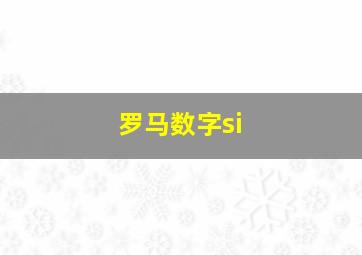 罗马数字si